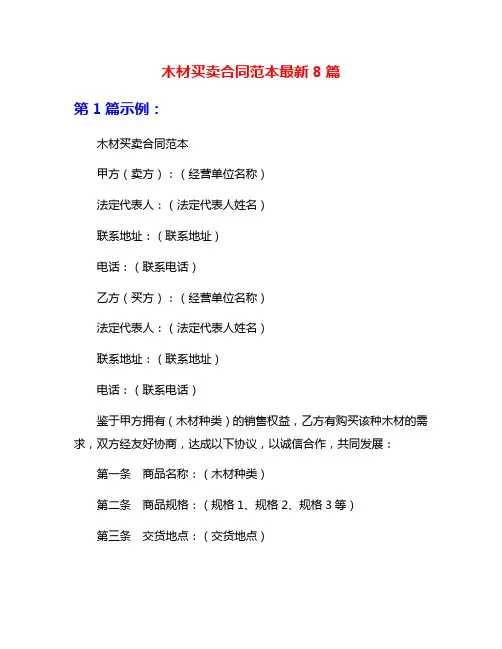 木材买卖合同范本最新 8 篇

第 1 篇示例：

木材买卖合同范本

甲方（卖方）：（经营单位名称）

法定代表人：（法定代表人姓名）

联系地址：（联系地址）

电话：（联系电话）

乙方（买方）：（经营单位名称）

法定代表人：（法定代表人姓名）

联系地址：（联系地址）

电话：（联系电话）

鉴于甲方拥有（木材种类）的销售权益，乙方有购买该种木材的需求，双方经友好协商，达成以下协议，以诚信合作，共同发展：

第一条　商品名称：（木材种类）

第二条　商品规格：（规格 1、规格 2、规格 3 等）

第三条　交货地点：（交货地点）